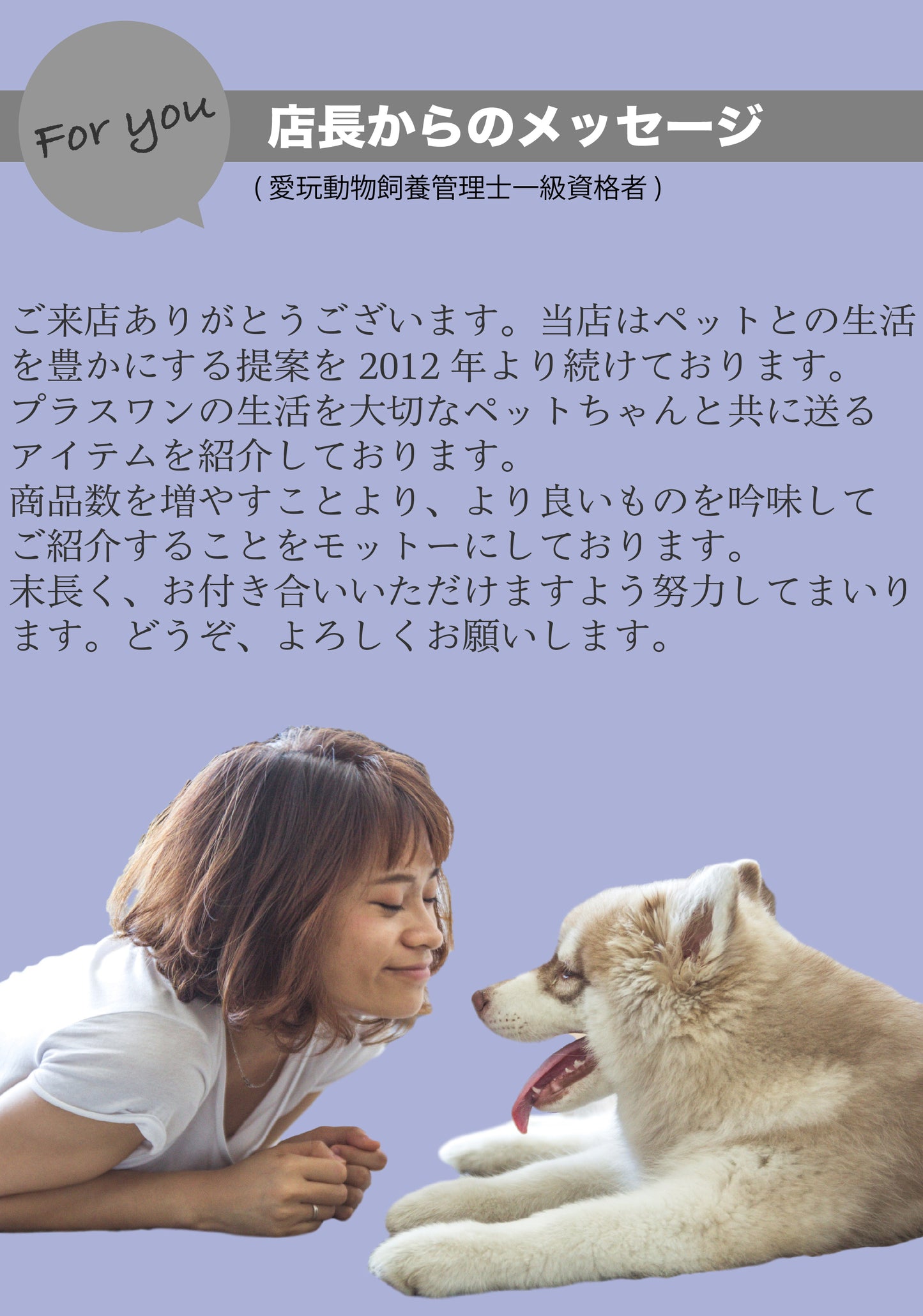 For you

店長からのメッセージ
( 愛玩動物飼養管理士一級資格者 )

ご来店ありがとうございます。当店はペットとの生活を豊かにする提案を 2012 年より続けております。
プラスワンの生活を大切なペットちゃんと共に送るアイテムを紹介しております。
商品数を増やすことより、より良いものを吟味してご紹介することをモットーにしております。
末長く、お付き合いいただけますよう努力してまいります。どうぞ、よろしくお願いします。